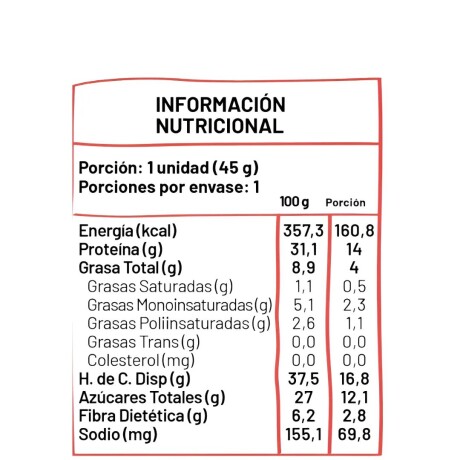 INFORMACIÓN NUTRICIONAL

Porción: 1 unidad (45 g)
Porciones por envase: 1

| | 100 g | Porción |
|---|---|---|
| Energía (kcal) | 357,3 | 160,8 |
| Proteína (g) | 31,1 | 14 |
| Grasa Total (g) | 8,9 | 4 |
| Grasas Saturadas (g) | 1,1 | 0,5 |
| Grasas Monoinsaturadas (g) | 5,1 | 2,3 |
| Grasas Poliinsaturadas (g) | 2,6 | 1,1 |
| Grasas Trans (g) | 0,0 | 0,0 |
| Colesterol (mg) | 0,0 | 0,0 |
| H. de C. Disp (g) | 37,5 | 16,8 |
| Azúcares Totales (g) | 27 | 12,1 |
| Fibra Dietética (g) | 6,2 | 2,8 |
| Sodio (mg) | 155,1 | 69,8 |